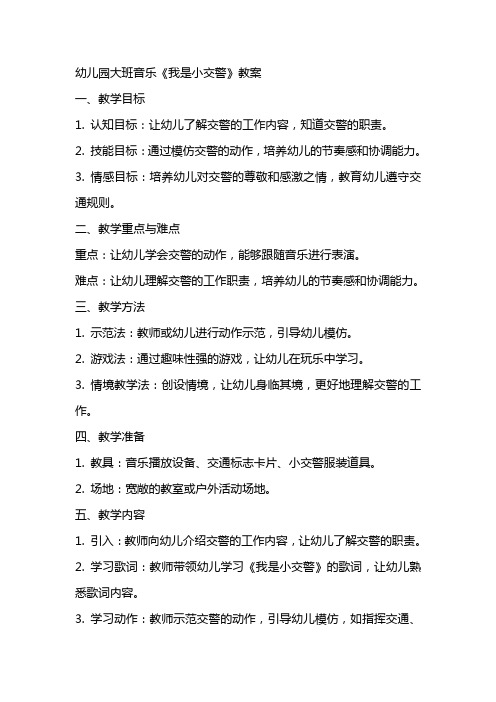 幼儿园大班音乐《我是小交警》教案

一、教学目标

1. 认知目标：让幼儿了解交警的工作内容，知道交警的职责。

2. 技能目标：通过模仿交警的动作，培养幼儿的节奏感和协调能力。

3. 情感目标：培养幼儿对交警的尊敬和感激之情，教育幼儿遵守交通规则。

二、教学重点与难点

重点：让幼儿学会交警的动作，能够跟随音乐进行表演。

难点：让幼儿理解交警的工作职责，培养幼儿的节奏感和协调能力。

三、教学方法

1. 示范法：教师或幼儿进行动作示范，引导幼儿模仿。

2. 游戏法：通过趣味性强的游戏，让幼儿在玩乐中学习。

3. 情境教学法：创设情境，让幼儿身临其境，更好地理解交警的工作。

四、教学准备

1. 教具：音乐播放设备、交通标志卡片、小交警服装道具。

2. 场地：宽敞的教室或户外活动场地。

五、教学内容

1. 引入：教师向幼儿介绍交警的工作内容，让幼儿了解交警的职责。

2. 学习歌词：教师带领幼儿学习《我是小交警》的歌词，让幼儿熟悉歌词内容。

3. 学习动作：教师示范交警的动作，引导幼儿模仿，如指挥交通、